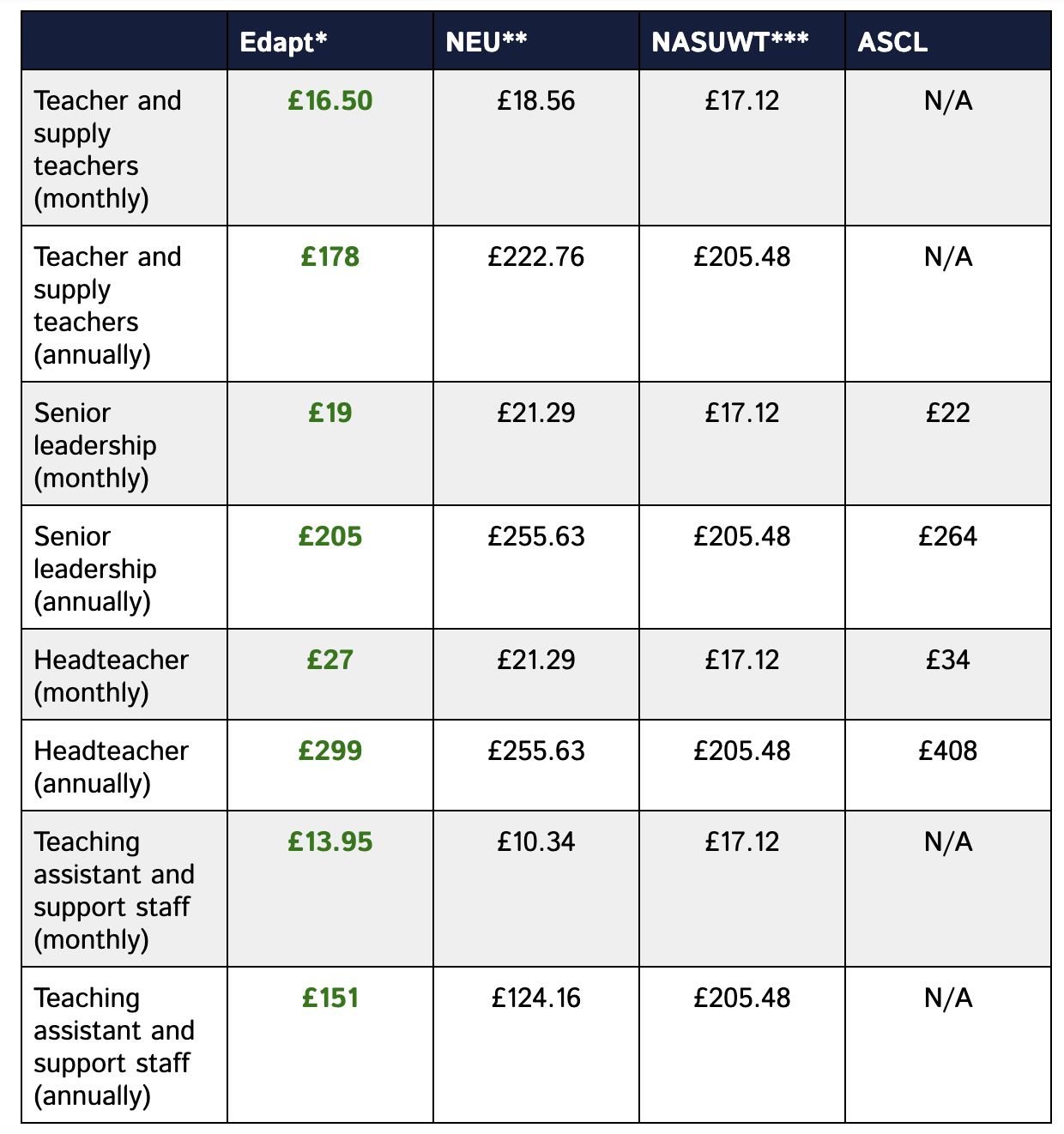 | | Edapt* | NEU** | NASUWT*** | ASCL |
|---|---|---|---|---|
| Teacher and supply teachers (monthly) | £16.50 | £18.56 | £17.12 | N/A |
| Teacher and supply teachers (annually) | £178 | £222.76 | £205.48 | N/A |
| Senior leadership (monthly) | £19 | £21.29 | £17.12 | £22 |
| Senior leadership (annually) | £205 | £255.63 | £205.48 | £264 |
| Headteacher (monthly) | £27 | £21.29 | £17.12 | £34 |
| Headteacher (annually) | £299 | £255.63 | £205.48 | £408 |
| Teaching assistant and support staff (monthly) | £13.95 | £10.34 | £17.12 | N/A |
| Teaching assistant and support staff (annually) | £151 | £124.16 | £205.48 | N/A |